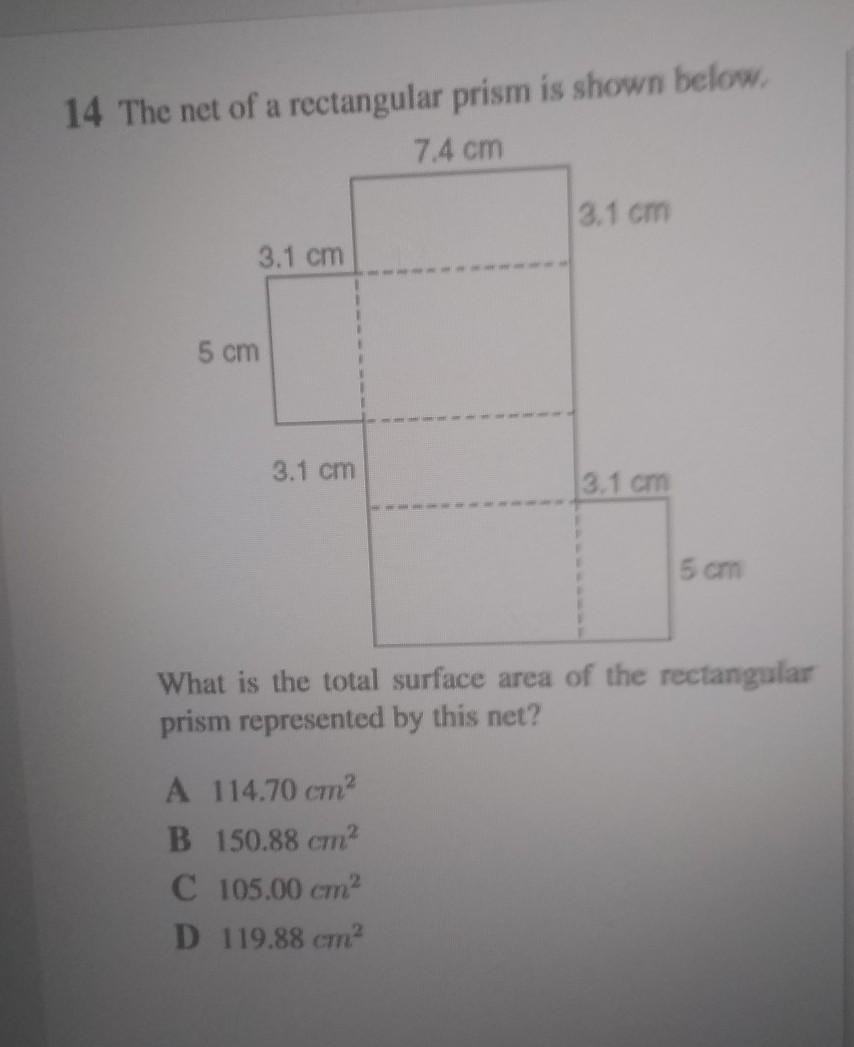 14 The net of a rectangular prism is shown below.

7.4 cm

3.1 cm

3.1 cm

5 cm

3.1 cm

3.1 cm

5 cm

What is the total surface area of the rectangular prism represented by this net?

A 114.70 $cm^2$

B 150.88 $cm^2$

C 105.00 $cm^2$

D 119.88 $cm^2$